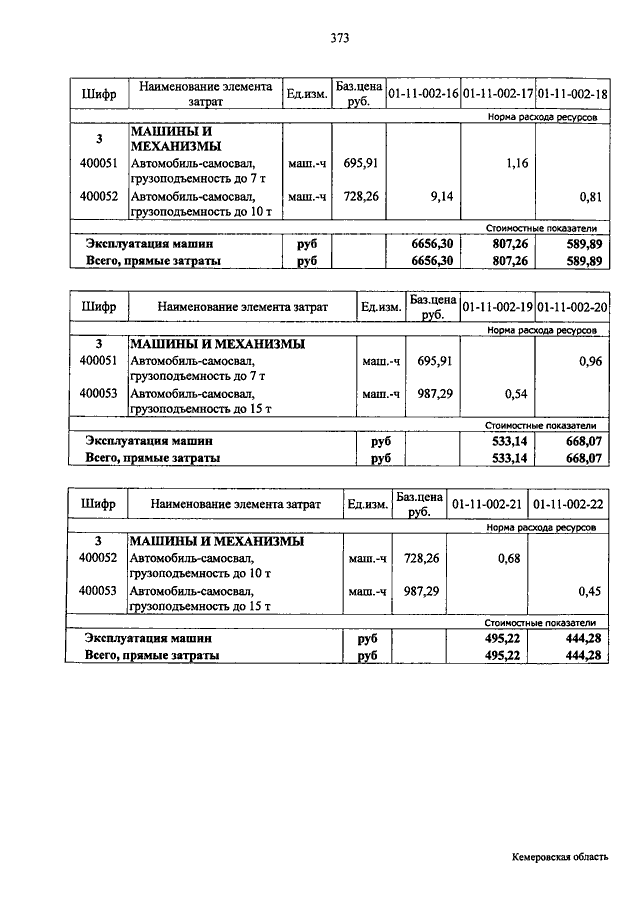 373

| Шифр | Наименование элемента затрат | Ед.изм. | Баз.цена руб. | 01-11-002-16 | 01-11-002-17 | 01-11-002-18 |
|---|---|---|---|---|---|---|
| | | | | | | Норма расхода ресурсов |
| 3 | МАШИНЫ И МЕХАНИЗМЫ | | | | | |
| 400051 | Автомобиль-самосвал, грузоподъемность до 7 т | маш.-ч | 695,91 | | 1,16 | |
| 400052 | Автомобиль-самосвал, грузоподъемность до 10 т | маш.-ч | 728,26 | 9,14 | | 0,81 |
| | | | | | | Стоимостные показатели |
| Эксплуатация машин | | руб | | 6656,30 | 807,26 | 589,89 |
| Всего, прямые затраты | | руб | | 6656,30 | 807,26 | 589,89 |

| Шифр | Наименование элемента затрат | Ед.изм. | Баз.цена руб. | 01-11-002-19 | 01-11-002-20 |
|---|---|---|---|---|---|
| | | | | | Норма расхода ресурсов |
| 3 | МАШИНЫ И МЕХАНИЗМЫ | | | | |
| 400051 | Автомобиль-самосвал, грузоподъемность до 7 т | маш.-ч | 695,91 | | 0,96 |
| 400053 | Автомобиль-самосвал, грузоподъемность до 15 т | маш.-ч | 987,29 | 0,54 | |
| | | | | | Стоимостные показатели |
| Эксплуатация машин | | руб | | 533,14 | 668,07 |
| Всего, прямые затраты | | руб | | 533,14 | 668,07 |

| Шифр | Наименование элемента затрат | Ед.изм. | Баз.цена руб. | 01-11-002-21 | 01-11-002-22 |
|---|---|---|---|---|---|
| | | | | | Норма расхода ресурсов |
| 3 | МАШИНЫ И МЕХАНИЗМЫ | | | | |
| 400052 | Автомобиль-самосвал, грузоподъемность до 10 т | маш.-ч | 728,26 | 0,68 | |
| 400053 | Автомобиль-самосвал, грузоподъемность до 15 т | маш.-ч | 987,29 | | 0,45 |
| | | | | | Стоимостные показатели |
| Эксплуатация машин | | руб | | 495,22 | 444,28 |
| Всего, прямые затраты | | руб | | 495,22 | 444,28 |

Кемеровская область